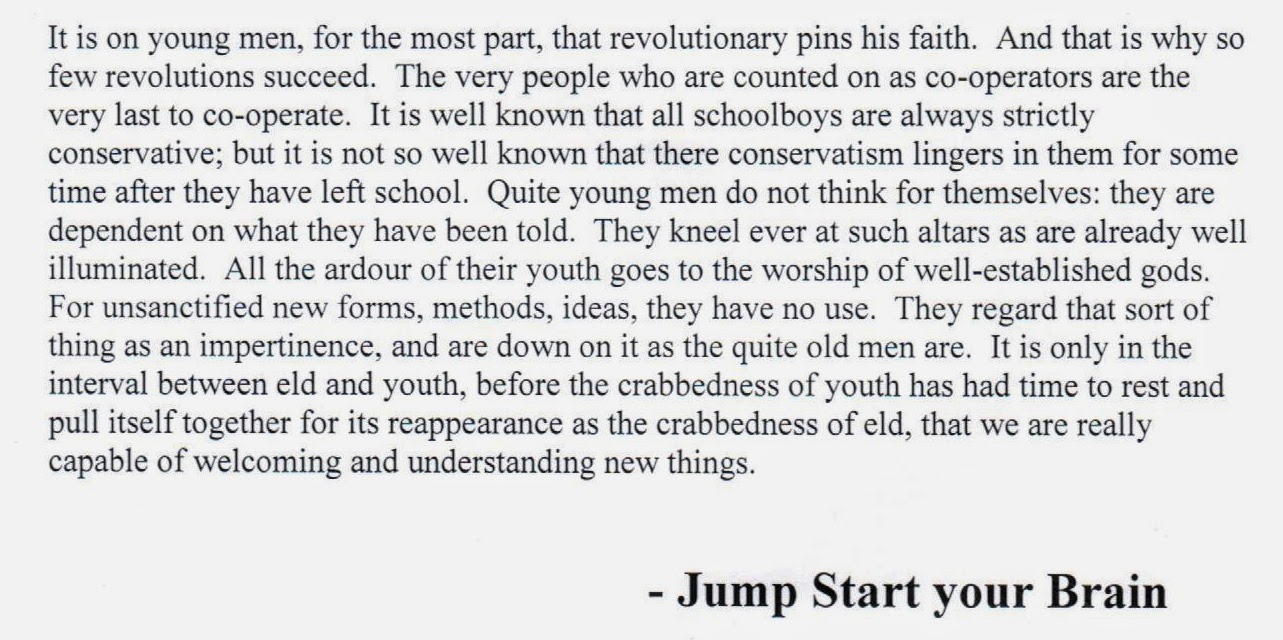 It is on young men, for the most part, that revolutionary pins his faith. And that is why so few revolutions succeed. The very people who are counted on as co-operators are the very last to co-operate. It is well known that all schoolboys are always strictly conservative; but it is not so well known that there conservatism lingers in them for some time after they have left school. Quite young men do not think for themselves: they are dependent on what they have been told. They kneel ever at such altars as are already well illuminated. All the ardour of their youth goes to the worship of well-established gods. For unsanctified new forms, methods, ideas, they have no use. They regard that sort of thing as an impertinence, and are down on it as the quite old men are. It is only in the interval between eld and youth, before the crabbedness of youth has had time to rest and pull itself together for its reappearance as the crabbedness of eld, that we are really capable of welcoming and understanding new things.

- Jump Start your Brain